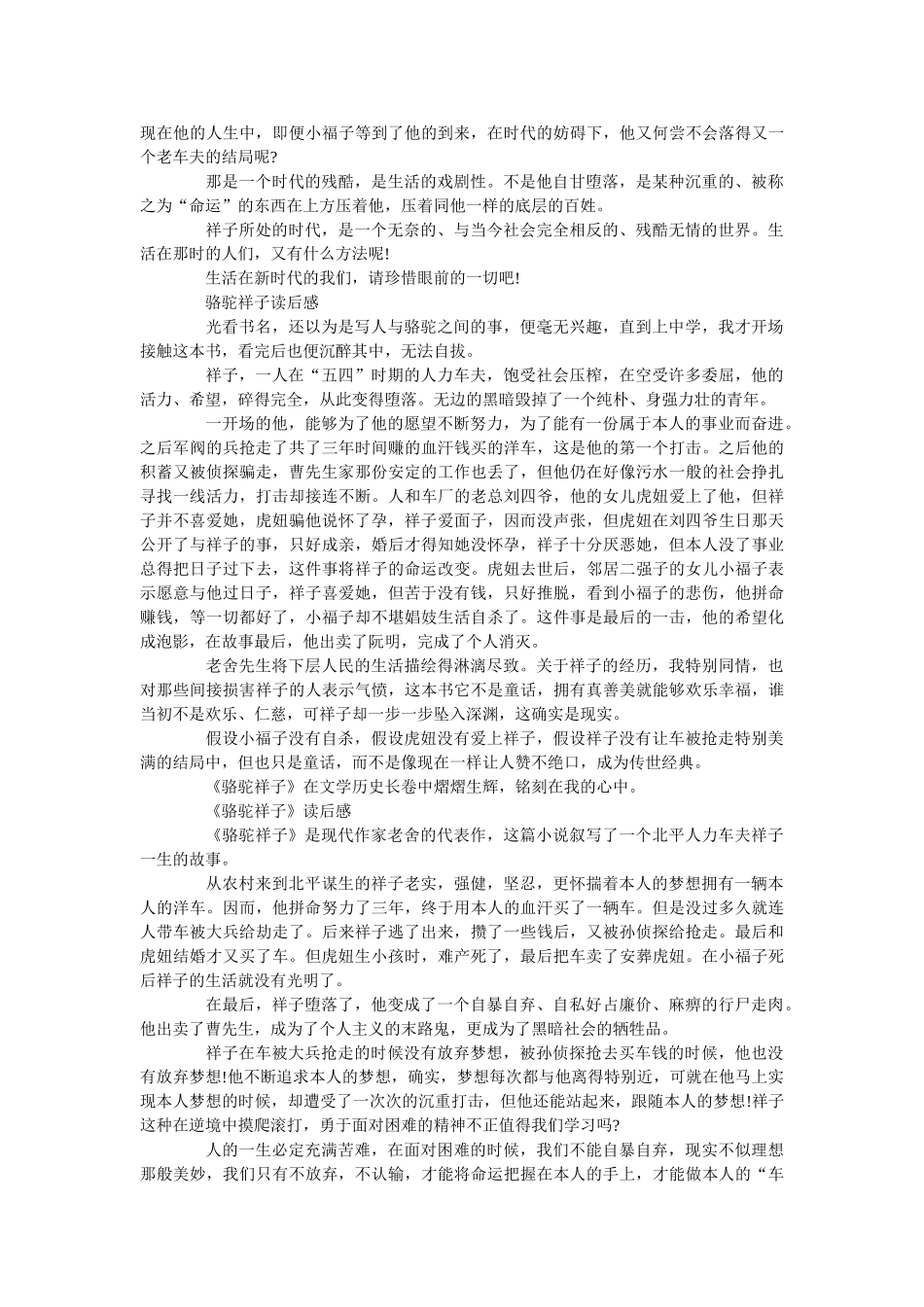 现在他的人生中，即便小福子等到了他的到来，在时代的妨碍下，他又何尝不会落得又一个老车夫的结局呢?

那是一个时代的残酷，是生活的戏剧性。不是他自甘堕落，是某种沉重的、被称之为“命运”的东西在上方压着他，压着同他一样的底层的百姓。

祥子所处的时代，是一个无奈的、与当今社会完全相反的、残酷无情的世界。生活在那时的人们，又有什么方法呢!

生活在新时代的我们，请珍惜眼前的一切吧!

骆驼祥子读后感

光看书名，还以为是写人与骆驼之间的事，便毫无兴趣，直到上中学，我才开场接触这本书，看完后也便沉醉其中，无法自拔。

祥子，一人在“五四”时期的人力车夫，饱受社会压榨，在空受许多委屈，他的活力、希望，碎得完全，从此变得堕落。无边的黑暗毁掉了一个纯朴、身强力壮的青年。

一开场的他，能够为了他的愿望不断努力，为了能有一份属于本人的事业而奋进。之后军阀的兵抢走了共了三年时间赚的血汗钱买的洋车，这是他的第一个打击。之后他的积蓄又被侦探骗走，曹先生家那份安定的工作也丢了，但他仍在好像污水一般的社会挣扎寻找一线活力，打击却接连不断。人和车厂的老总刘四爷，他的女儿虎妞爱上了他，但祥子并不喜爱她，虎妞骗他说怀了孕，祥子爱面子，因而没声张，但虎妞在刘四爷生日那天公开了与祥子的事，只好成亲，婚后才得知她没怀孕，祥子十分厌恶她，但本人没了事业总得把日子过下去，这件事将祥子的命运改变。虎妞去世后，邻居二强子的女儿小福子表示愿意与他过日子，祥子喜爱她，但苦于没有钱，只好推脱，看到小福子的悲伤，他拼命赚钱，等一切都好了，小福子却不堪娼妓生活自杀了。这件事是最后的一击，他的希望化成泡影，在故事最后，他出卖了阮明，完成了个人消灭。

老舍先生将下层人民的生活描绘得淋漓尽致。关于祥子的经历，我特别同情，也对那些间接损害祥子的人表示气愤，这本书它不是童话，拥有真善美就能够欢乐幸福，谁当初不是欢乐、仁慈，可祥子却一步一步坠入深渊，这确实是现实。

假设小福子没有自杀，假设虎妞没有爱上祥子，假设祥子没有让车被抢走特别美满的结局中，但也只是童话，而不是像现在一样让人赞不绝口，成为传世经典。

《骆驼祥子》在文学历史长卷中熠熠生辉，铭刻在我的心中。

《骆驼祥子》读后感

《骆驼祥子》是现代作家老舍的代表作，这篇小说叙写了一个北平人力车夫祥子一生的故事。

从农村来到北平谋生的祥子老实，强健，坚忍，更怀揣着本人的梦想拥有一辆本人的洋车。因而，他拼命努力了三年，终于用本人的血汗买了一辆车。但是没过多久就连人带车被大兵给劫走了。后来祥子逃了出来，攒了一些钱后，又被孙侦探给抢走。最后和虎妞结婚才又买了车。但虎妞生小孩时，难产死了，最后把车卖了安葬虎妞。在小福子死后祥子的生活就没有光明了。

在最后，祥子堕落了，他变成了一个自暴自弃、自私好占廉价、麻痹的行尸走肉。他出卖了曹先生，成为了个人主义的末路鬼，更成为了黑暗社会的牺牲品。

祥子在车被大兵抢走的时候没有放弃梦想，被孙侦探抢去买车钱的时候，他也没有放弃梦想!他不断追求本人的梦想，确实，梦想每次都与他离得特别近，可就在他马上实现本人梦想的时候，却遭受了一次次的沉重打击，但他还能站起来，跟随本人的梦想!祥子这种在逆境中摸爬滚打，勇于面对困难的精神不正值得我们学习吗?

人的一生必定充满苦难，在面对困难的时候，我们不能自暴自弃，现实不似理想那般美妙，我们只有不放弃，不认输，才能将命运把握在本人的手上，才能做本人的“车